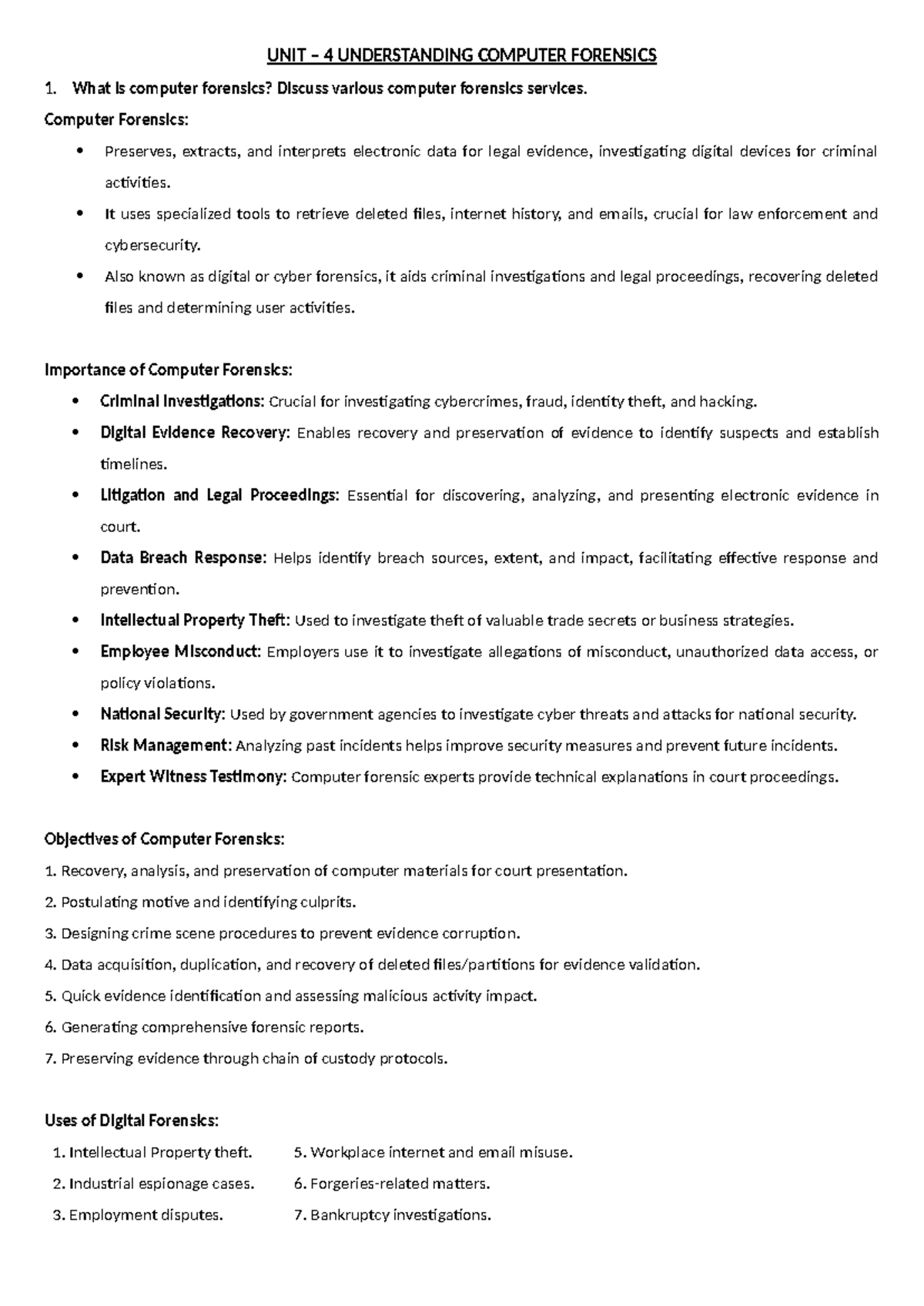 UNIT – 4 UNDERSTANDING COMPUTER FORENSICS

1. What is computer forensics? Discuss various computer forensics services.

Computer Forensics:

• Preserves, extracts, and interprets electronic data for legal evidence, investigating digital devices for criminal activities.
• It uses specialized tools to retrieve deleted files, internet history, and emails, crucial for law enforcement and cybersecurity.
• Also known as digital or cyber forensics, it aids criminal investigations and legal proceedings, recovering deleted files and determining user activities.

Importance of Computer Forensics:

• Criminal Investigations: Crucial for investigating cybercrimes, fraud, identity theft, and hacking.
• Digital Evidence Recovery: Enables recovery and preservation of evidence to identify suspects and establish timelines.
• Litigation and Legal Proceedings: Essential for discovering, analyzing, and presenting electronic evidence in court.
• Data Breach Response: Helps identify breach sources, extent, and impact, facilitating effective response and prevention.
• Intellectual Property Theft: Used to investigate theft of valuable trade secrets or business strategies.
• Employee Misconduct: Employers use it to investigate allegations of misconduct, unauthorized data access, or policy violations.
• National Security: Used by government agencies to investigate cyber threats and attacks for national security.
• Risk Management: Analyzing past incidents helps improve security measures and prevent future incidents.
• Expert Witness Testimony: Computer forensic experts provide technical explanations in court proceedings.

Objectives of Computer Forensics:

1. Recovery, analysis, and preservation of computer materials for court presentation.
2. Postulating motive and identifying culprits.
3. Designing crime scene procedures to prevent evidence corruption.
4. Data acquisition, duplication, and recovery of deleted files/partitions for evidence validation.
5. Quick evidence identification and assessing malicious activity impact.
6. Generating comprehensive forensic reports.
7. Preserving evidence through chain of custody protocols.

Uses of Digital Forensics:

1. Intellectual Property theft.
2. Industrial espionage cases.
3. Employment disputes.

5. Workplace internet and email misuse.
6. Forgeries-related matters.
7. Bankruptcy investigations.